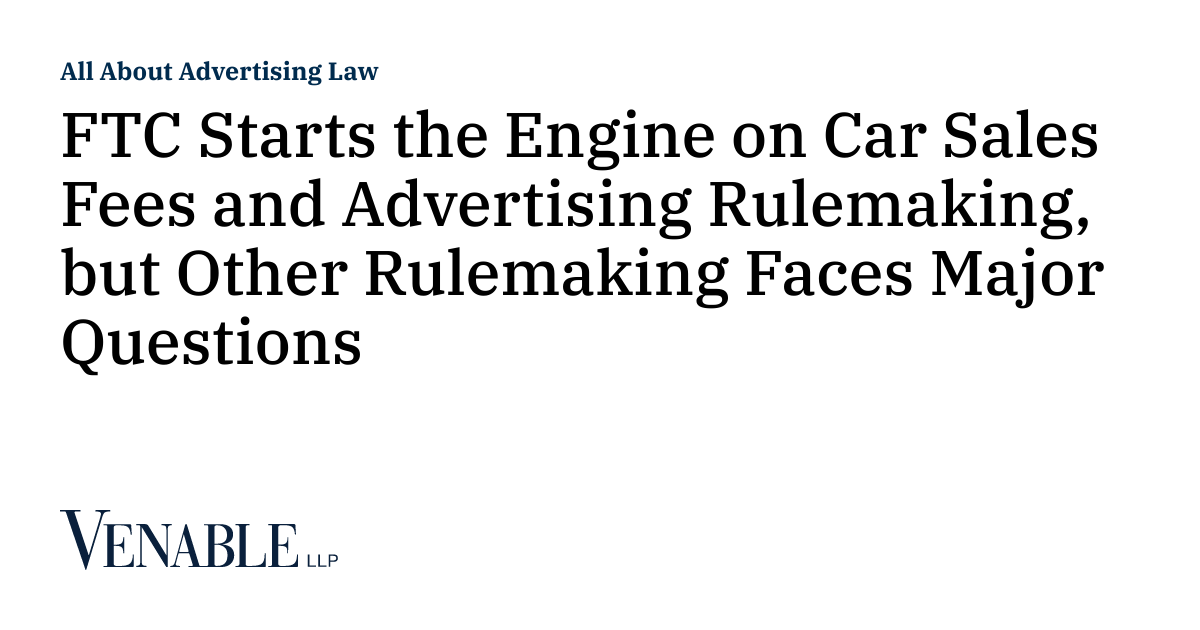 All About Advertising Law

FTC Starts the Engine on Car Sales Fees and Advertising Rulemaking, but Other Rulemaking Faces Major Questions

VENABLE LLP